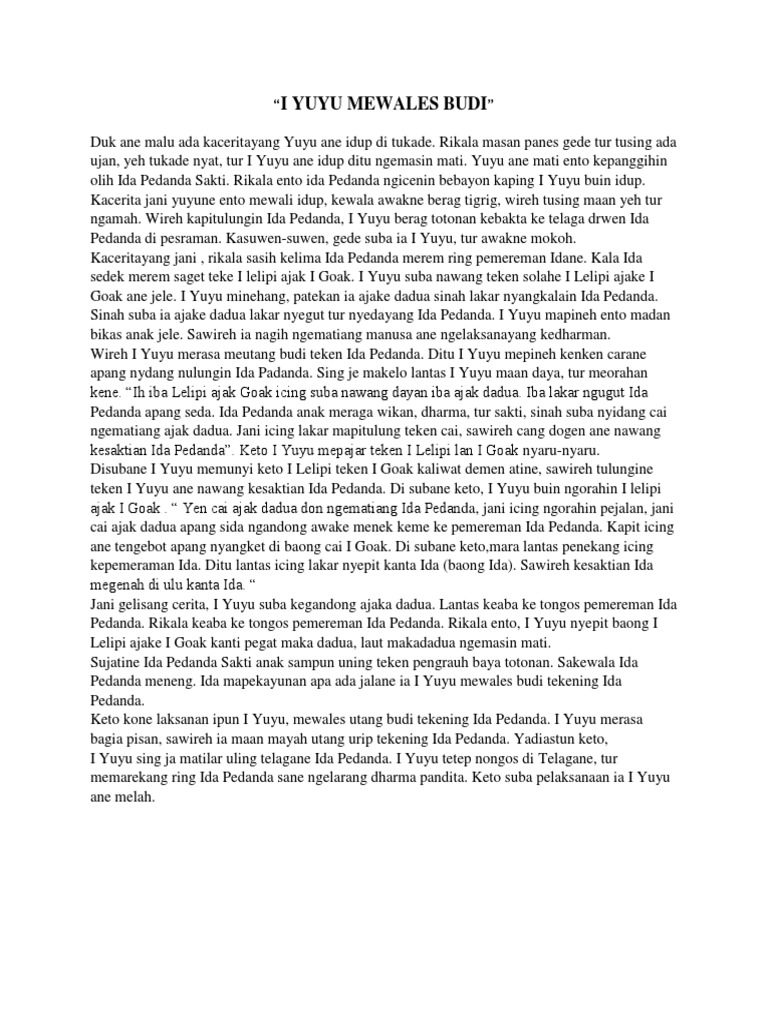 "I YUYU MEWALES BUDI"

Duk ane malu ada kaceritayang Yuyu ane idup di tukade. Rikala masan panes gede tur tusing ada ujan, yeh tukade nyat, tur I Yuyu ane idup ditu ngemasin mati. Yuyu ane mati ento kepanggihin olih Ida Pedanda Sakti. Rikala ento ida Pedanda ngicenin bebayon kaping I Yuyu buin idup. Kacerita jani yuyune ento mewali idup, kewala awakne berag tigrig, wireh tusing maan yeh tur ngamah. Wireh kapitulungin Ida Pedanda, I Yuyu berag totonan kebakta ke telaga drwen Ida Pedanda di pesraman. Kasuwen-suwen, gede suba ia I Yuyu, tur awakne mokoh.
Kaceritayang jani , rikala sasih kelima Ida Pedanda merem ring pemereman Idane. Kala Ida sedek merem saget teke I lelipi ajak I Goak. I Yuyu suba nawang teken solahe I Lelipi ajake I Goak ane jele. I Yuyu minehang, patekan ia ajake dadua sinah lakar nyangkalain Ida Pedanda. Sinah suba ia ajake dadua lakar nyegut tur nyedayang Ida Pedanda. I Yuyu mapineh ento madan bikas anak jele. Sawireh ia nagih ngematiang manusa ane ngelaksanayang kedharman.
Wireh I Yuyu merasa meutang budi teken Ida Pedanda. Ditu I Yuyu mepineh kenken carane apang nydang nulungin Ida Padanda. Sing je makelo lantas I Yuyu maan daya, tur meorahan kene. "Ih iba Lelipi ajak Goak icing suba nawang dayan iba ajak dadua. Iba lakar ngugut Ida Pedanda apang seda. Ida Pedanda anak meraga wikan, dharma, tur sakti, sinah suba nyidang cai ngematiang ajak dadua. Jani icing lakar mapitulung teken cai, sawireh cang dogen ane nawang kesaktian Ida Pedanda". Keto I Yuyu mepajar teken I Lelipi lan I Goak nyaru-nyaru.
Disubane I Yuyu memunyi keto I Lelipi teken I Goak kaliwat demen atine, sawireh tulungine teken I Yuyu ane nawang kesaktian Ida Pedanda. Di subane keto, I Yuyu buin ngorahin I lelipi ajak I Goak . " Yen cai ajak dadua don ngematiang Ida Pedanda, jani icing ngorahin pejalan, jani cai ajak dadua apang sida ngandong awake menek keme ke pemereman Ida Pedanda. Kapit icing ane tengebot apang nyangket di baong cai I Goak. Di subane keto,mara lantas penekang icing kepemeraman Ida. Ditu lantas icing lakar nyepit kanta Ida (baong Ida). Sawireh kesaktian Ida megenah di ulu kanta Ida. "
Jani gelisang cerita, I Yuyu suba kegandong ajaka dadua. Lantas keaba ke tongos pemereman Ida Pedanda. Rikala keaba ke tongos pemereman Ida Pedanda. Rikala ento, I Yuyu nyepit baong I Lelipi ajake I Goak kanti pegat maka dadua, laut makadadua ngemasin mati.
Sujatine Ida Pedanda Sakti anak sampun uning teken pengrauh baya totonan. Sakewala Ida Pedanda meneng. Ida mapekayunan apa ada jalane ia I Yuyu mewales budi tekening Ida Pedanda.
Keto kone laksanan ipun I Yuyu, mewales utang budi tekening Ida Pedanda. I Yuyu merasa bagia pisan, sawireh ia maan mayah utang urip tekening Ida Pedanda. Yadiastun keto,
I Yuyu sing ja matilar uling telagane Ida Pedanda. I Yuyu tetep nongos di Telagane, tur memarekang ring Ida Pedanda sane ngelarang dharma pandita. Keto suba pelaksanaan ia I Yuyu ane melah.